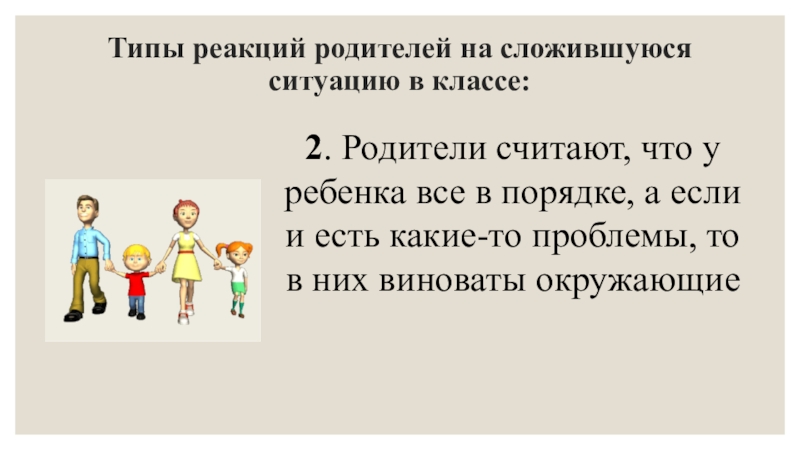 Типы реакций родителей на сложившуюся ситуацию в классе:

2. Родители считают, что у ребенка все в порядке, а если и есть какие-то проблемы, то в них виноваты окружающие